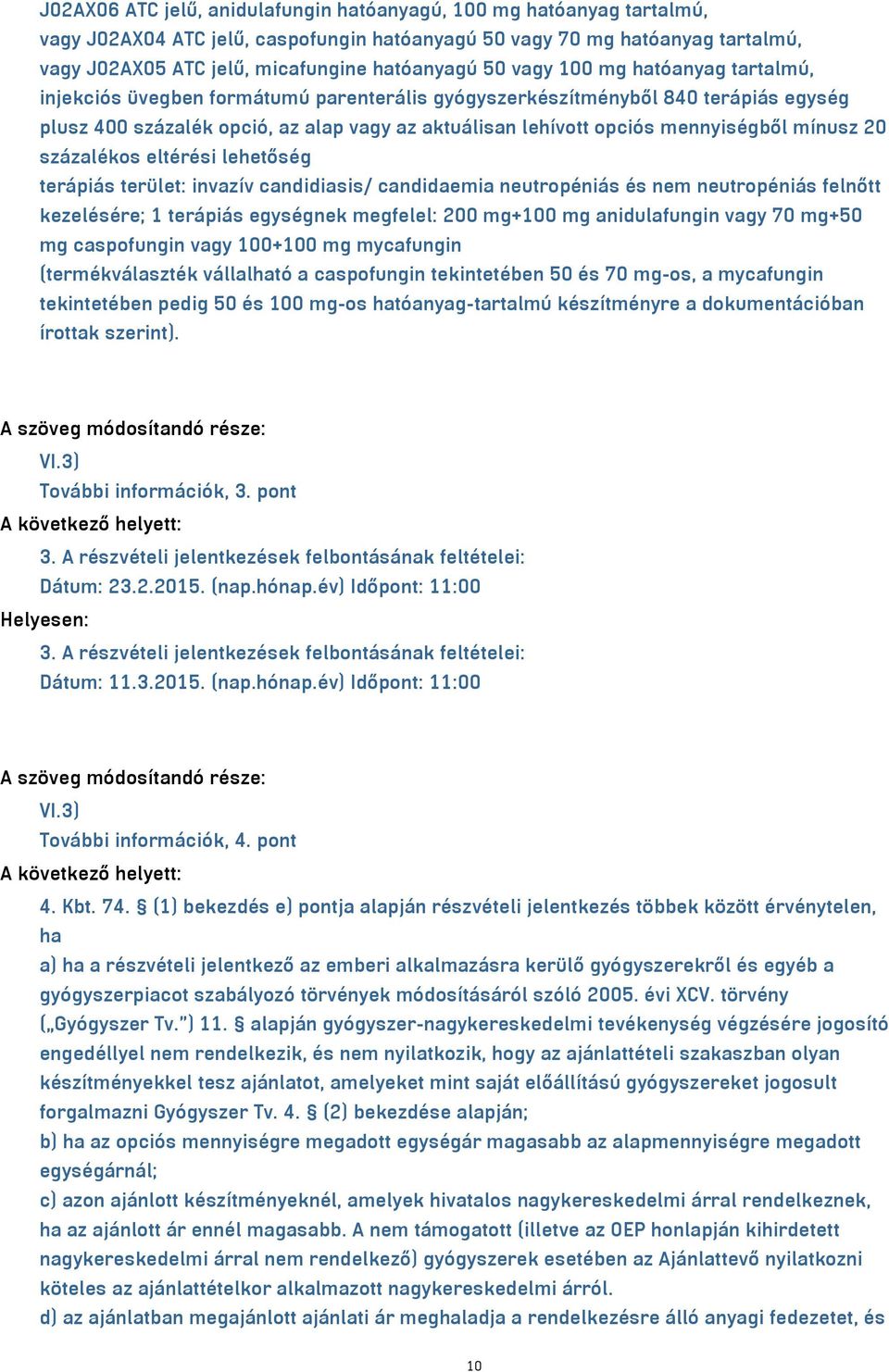 J02AX06 ATC jelű, anidulafungin hatóanyagú, 100 mg hatóanyag tartalmú, vagy J02AX04 ATC jelű, caspofungin hatóanyagú 50 vagy 70 mg hatóanyag tartalmú, vagy J02AX05 ATC jelű, micafungine hatóanyagú 50 vagy 100 mg hatóanyag tartalmú, injekciós üvegben formátumú parenterális gyógyszerkészítményből 840 terápiás egység plusz 400 százalék opció, az alap vagy az aktuálisan lehívott opciós mennyiségből mínusz 20 százalékos eltérési lehetőség
terápiás terület: invazív candidiasis/ candidaemia neutropéniás és nem neutropéniás felnőtt kezelésére; 1 terápiás egységnek megfelel: 200 mg+100 mg anidulafungin vagy 70 mg+50 mg caspofungin vagy 100+100 mg mycafungin
(termékválaszték vállalható a caspofungin tekintetében 50 és 70 mg-os, a mycafungin tekintetében pedig 50 és 100 mg-os hatóanyag-tartalmú készítményre a dokumentációban írottak szerint).

A szöveg módosítandó része:
VI.3)
További információk, 3. pont
A következő helyett:
3. A részvételi jelentkezések felbontásának feltételei:
Dátum: 23.2.2015. (nap.hónap.év) Időpont: 11:00
Helyesen:
3. A részvételi jelentkezések felbontásának feltételei:
Dátum: 11.3.2015. (nap.hónap.év) Időpont: 11:00

A szöveg módosítandó része:
VI.3)
További információk, 4. pont
A következő helyett:
4. Kbt. 74. § (1) bekezdés e) pontja alapján részvételi jelentkezés többek között érvénytelen, ha
a) ha a részvételi jelentkező az emberi alkalmazásra kerülő gyógyszerekről és egyéb a gyógyszerpiacot szabályozó törvények módosításáról szóló 2005. évi XCV. törvény („Gyógyszer Tv.") 11. § alapján gyógyszer-nagykereskedelmi tevékenység végzésére jogosító engedéllyel nem rendelkezik, és nem nyilatkozik, hogy az ajánlattételi szakaszban olyan készítményekkel tesz ajánlatot, amelyeket mint saját előállítású gyógyszereket jogosult forgalmazni Gyógyszer Tv. 4. § (2) bekezdése alapján;
b) ha az opciós mennyiségre megadott egységár magasabb az alapmennyiségre megadott egységárnál;
c) azon ajánlott készítményeknél, amelyek hivatalos nagykereskedelmi árral rendelkeznek, ha az ajánlott ár ennél magasabb. A nem támogatott (illetve az OEP honlapján kihirdetett nagykereskedelmi árral nem rendelkező) gyógyszerek esetében az Ajánlattevő nyilatkozni köteles az ajánlattételkor alkalmazott nagykereskedelmi árról.
d) az ajánlatban megajánlott ajánlati ár meghaladja a rendelkezésre álló anyagi fedezetet, és

10